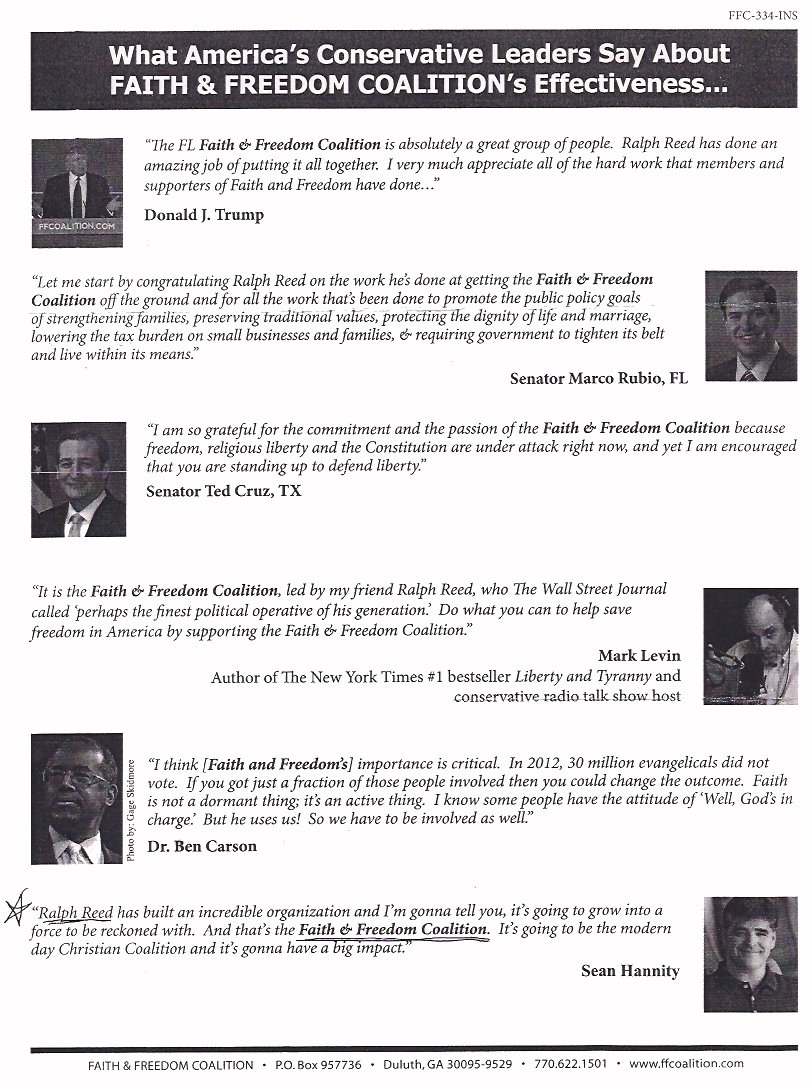 FFC-334-INS

What America's Conservative Leaders Say About FAITH & FREEDOM COALITION's Effectiveness...

FFCOALITION.COM

"The FL Faith & Freedom Coalition is absolutely a great group of people. Ralph Reed has done an amazing job of putting it all together. I very much appreciate all of the hard work that members and supporters of Faith and Freedom have done..."

Donald J. Trump

"Let me start by congratulating Ralph Reed on the work he's done at getting the Faith & Freedom Coalition off the ground and for all the work that's been done to promote the public policy goals of strengthening families, preserving traditional values, protecting the dignity of life and marriage, lowering the tax burden on small businesses and families, & requiring government to tighten its belt and live within its means."

Senator Marco Rubio, FL

"I am so grateful for the commitment and the passion of the Faith & Freedom Coalition because freedom, religious liberty and the Constitution are under attack right now, and yet I am encouraged that you are standing up to defend liberty."

Senator Ted Cruz, TX

"It is the Faith & Freedom Coalition, led by my friend Ralph Reed, who The Wall Street Journal called 'perhaps the finest political operative of his generation.' Do what you can to help save freedom in America by supporting the Faith & Freedom Coalition."

Mark Levin

Author of The New York Times #1 bestseller Liberty and Tyranny and conservative radio talk show host

Photo by: Gage Skidmore

"I think [Faith and Freedom's] importance is critical. In 2012, 30 million evangelicals did not vote. If you got just a fraction of those people involved then you could change the outcome. Faith is not a dormant thing; it's an active thing. I know some people have the attitude of 'Well, God's in charge.' But he uses us! So we have to be involved as well."

Dr. Ben Carson

"Ralph Reed has built an incredible organization and I'm gonna tell you, it's going to grow into a force to be reckoned with. And that's the Faith & Freedom Coalition. It's going to be the modern day Christian Coalition and it's gonna have a big impact."

Sean Hannity

FAITH & FREEDOM COALITION • P.O. Box 957736 • Duluth, GA 30095-9529 • 770.622.1501 • www.ffcoalition.com